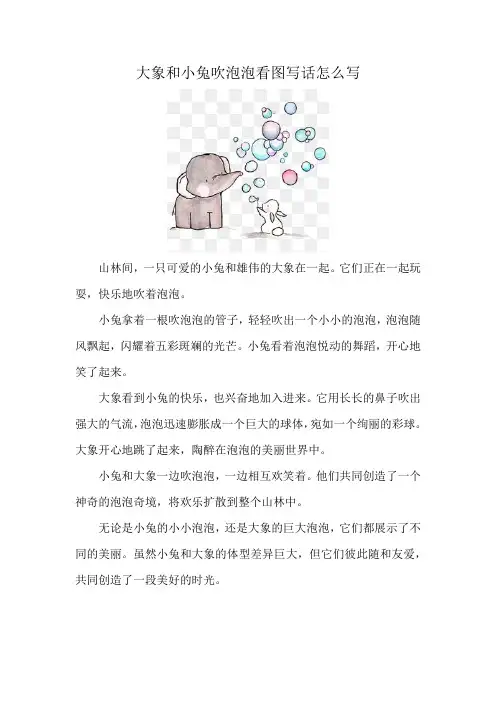 大象和小兔吹泡泡看图写话怎么写

山林间，一只可爱的小兔和雄伟的大象在一起。它们正在一起玩耍，快乐地吹着泡泡。

小兔拿着一根吹泡泡的管子，轻轻吹出一个小小的泡泡，泡泡随风飘起，闪耀着五彩斑斓的光芒。小兔看着泡泡悦动的舞蹈，开心地笑了起来。

大象看到小兔的快乐，也兴奋地加入进来。它用长长的鼻子吹出强大的气流，泡泡迅速膨胀成一个巨大的球体，宛如一个绚丽的彩球。大象开心地跳了起来，陶醉在泡泡的美丽世界中。

小兔和大象一边吹泡泡，一边相互欢笑着。他们共同创造了一个神奇的泡泡奇境，将欢乐扩散到整个山林中。

无论是小兔的小小泡泡，还是大象的巨大泡泡，它们都展示了不同的美丽。虽然小兔和大象的体型差异巨大，但它们彼此随和友爱，共同创造了一段美好的时光。